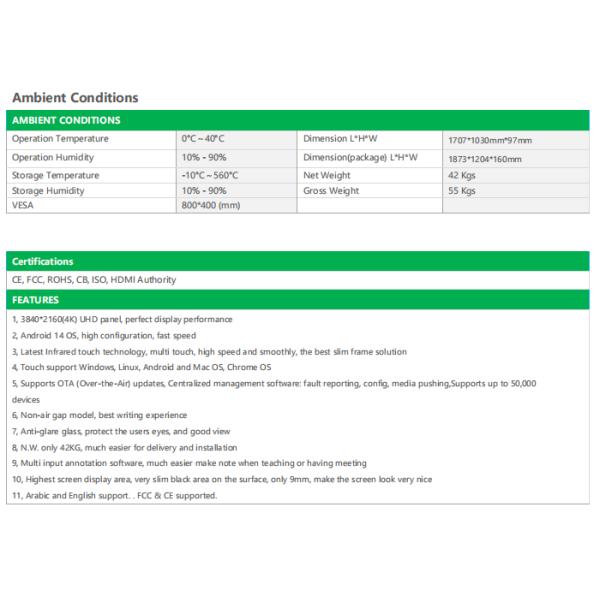 Ambient Conditions

| AMBIENT CONDITIONS | | | |
|---|---|---|---|
| Operation Temperature | 0°C ~ 40°C | Dimension L*H*W | 1707*1030mm*97mm |
| Operation Humidity | 10% - 90% | Dimension(package) L*H*W | 1873*1204*160mm |
| Storage Temperature | -10°C ~ 560°C | Net Weight | 42 Kgs |
| Storage Humidity | 10% - 90% | Gross Weight | 55 Kgs |
| VESA | 800*400 (mm) | | |

Certifications

CE, FCC, ROHS, CB, ISO, HDMI Authority

FEATURES

1, 3840*2160(4K) UHD panel, perfect display performance

2, Android 14 OS, high configuration, fast speed

3, Latest Infrared touch technology, multi touch, high speed and smoothly, the best slim frame solution

4, Touch support Windows, Linux, Android and Mac OS, Chrome OS

5, Supports OTA (Over-the-Air) updates, Centralized management software: fault reporting, config, media pushing,Supports up to 50,000 devices

6, Non-air gap model, best writing experience

7, Anti-glare glass, protect the users eyes, and good view

8, N.W. only 42KG, much easier for delivery and installation

9, Multi input annotation software, much easier make note when teaching or having meeting

10, Highest screen display area, very slim black area on the surface, only 9mm, make the screen look very nice

11, Arabic and English support. . FCC & CE supported.